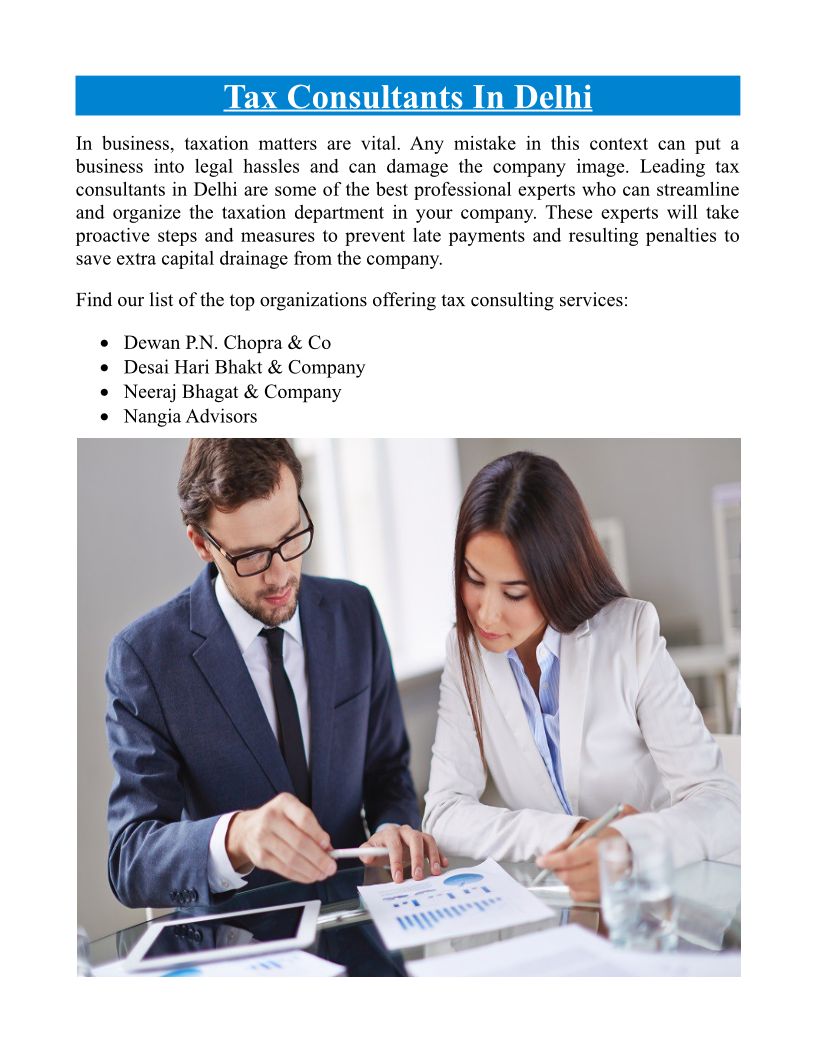 Tax Consultants In Delhi

In business, taxation matters are vital. Any mistake in this context can put a business into legal hassles and can damage the company image. Leading tax consultants in Delhi are some of the best professional experts who can streamline and organize the taxation department in your company. These experts will take proactive steps and measures to prevent late payments and resulting penalties to save extra capital drainage from the company.

Find our list of the top organizations offering tax consulting services:

- Dewan P.N. Chopra & Co
- Desai Hari Bhakt & Company
- Neeraj Bhagat & Company
- Nangia Advisors